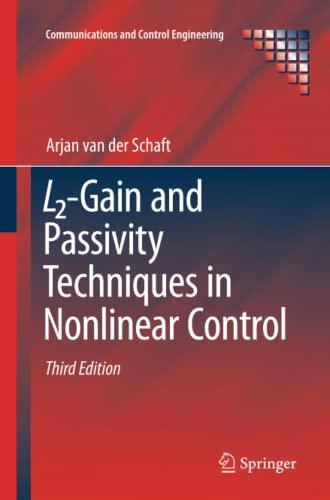 Communications and Control Engineering

Arjan van der Schaft

$L_2$-Gain and Passivity Techniques in Nonlinear Control

Third Edition

Springer